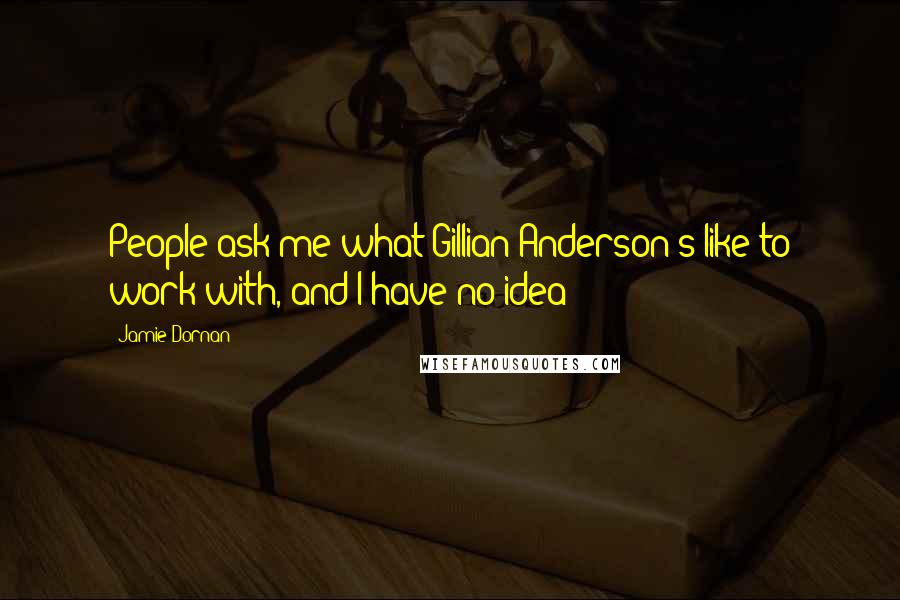 People ask me what Gillian Anderson's like to work with, and I have no idea

Jamie Dornan

WISEFAMOUSQUOTES.COM